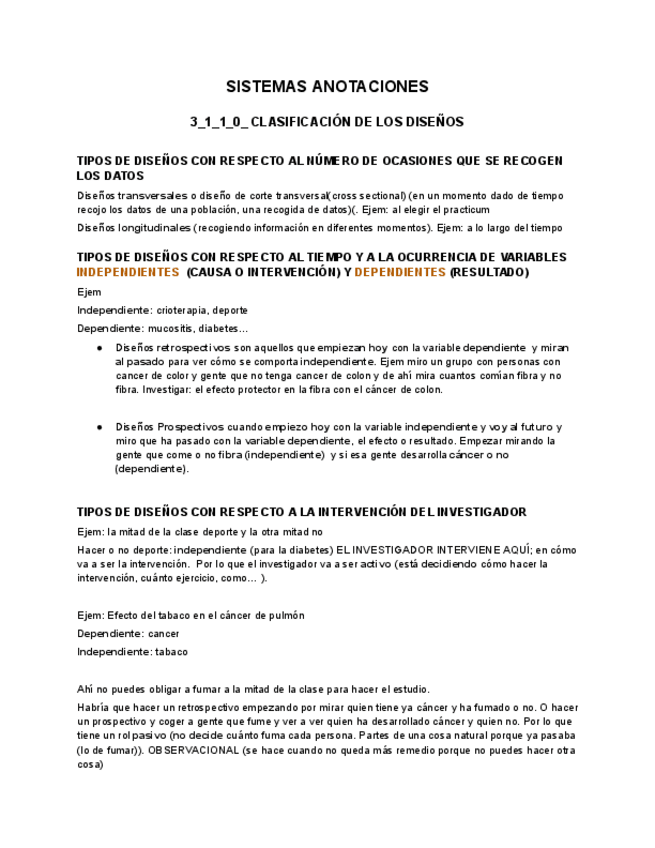 SISTEMAS ANOTACIONES

3_1_1_0_ CLASIFICACIÓN DE LOS DISEÑOS

TIPOS DE DISEÑOS CON RESPECTO AL NÚMERO DE OCASIONES QUE SE RECOGEN LOS DATOS

Diseños transversales o diseño de corte transversal(cross sectional) (en un momento dado de tiempo recojo los datos de una población, una recogida de datos)(. Ejem: al elegir el practicum

Diseños longitudinales (recogiendo información en diferentes momentos). Ejem: a lo largo del tiempo

TIPOS DE DISEÑOS CON RESPECTO AL TIEMPO Y A LA OCURRENCIA DE VARIABLES INDEPENDIENTES (CAUSA O INTERVENCIÓN) Y DEPENDIENTES (RESULTADO)

Ejem

Independiente: crioterapia, deporte

Dependiente: mucositis, diabetes…

● Diseños retrospectivos son aquellos que empiezan hoy con la variable dependiente y miran al pasado para ver cómo se comporta independiente. Ejem miro un grupo con personas con cancer de color y gente que no tenga cancer de colon y de ahí mira cuantos comían fibra y no fibra. Investigar: el efecto protector en la fibra con el cáncer de colon.

● Diseños Prospectivos cuando empiezo hoy con la variable independiente y voy al futuro y miro que ha pasado con la variable dependiente, el efecto o resultado. Empezar mirando la gente que come o no fibra (independiente) y si esa gente desarrolla cáncer o no (dependiente).

TIPOS DE DISEÑOS CON RESPECTO A LA INTERVENCIÓN DEL INVESTIGADOR

Ejem: la mitad de la clase deporte y la otra mitad no

Hacer o no deporte: independiente (para la diabetes) EL INVESTIGADOR INTERVIENE AQUÍ; en cómo va a ser la intervención. Por lo que el investigador va a ser activo (está decidiendo cómo hacer la intervención, cuánto ejercicio, como… ).

Ejem: Efecto del tabaco en el cáncer de pulmón

Dependiente: cancer

Independiente: tabaco

Ahí no puedes obligar a fumar a la mitad de la clase para hacer el estudio.

Habría que hacer un retrospectivo empezando por mirar quien tiene ya cáncer y ha fumado o no. O hacer un prospectivo y coger a gente que fume y ver a ver quien ha desarrollado cáncer y quien no. Por lo que tiene un rol pasivo (no decide cuánto fuma cada persona. Partes de una cosa natural porque ya pasaba (lo de fumar)). OBSERVACIONAL (se hace cuando no queda más remedio porque no puedes hacer otra cosa)